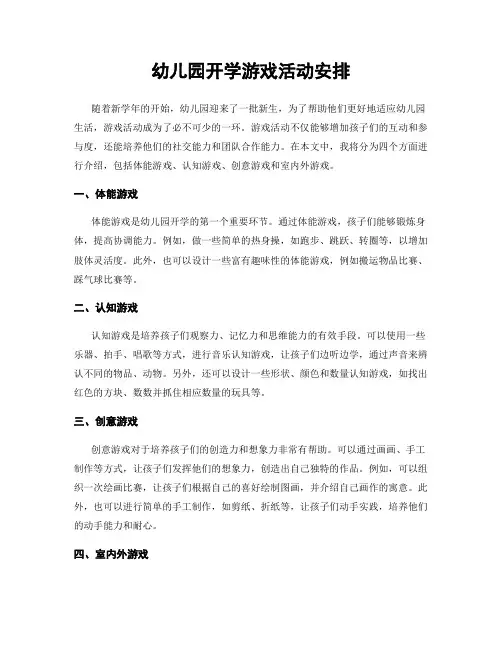 幼儿园开学游戏活动安排

随着新学年的开始，幼儿园迎来了一批新生，为了帮助他们更好地适应幼儿园生活，游戏活动成为了必不可少的一环。游戏活动不仅能够增加孩子们的互动和参与度，还能培养他们的社交能力和团队合作能力。在本文中，我将分为四个方面进行介绍，包括体能游戏、认知游戏、创意游戏和室内外游戏。

一、体能游戏

体能游戏是幼儿园开学的第一个重要环节。通过体能游戏，孩子们能够锻炼身体，提高协调能力。例如，做一些简单的热身操，如跑步、跳跃、转圈等，以增加肢体灵活度。此外，也可以设计一些富有趣味性的体能游戏，例如搬运物品比赛、踩气球比赛等。

二、认知游戏

认知游戏是培养孩子们观察力、记忆力和思维能力的有效手段。可以使用一些乐器、拍手、唱歌等方式，进行音乐认知游戏，让孩子们边听边学，通过声音来辨认不同的物品、动物。另外，还可以设计一些形状、颜色和数量认知游戏，如找出红色的方块、数数并抓住相应数量的玩具等。

三、创意游戏

创意游戏对于培养孩子们的创造力和想象力非常有帮助。可以通过画画、手工制作等方式，让孩子们发挥他们的想象力，创造出自己独特的作品。例如，可以组织一次绘画比赛，让孩子们根据自己的喜好绘制图画，并介绍自己画作的寓意。此外，也可以进行简单的手工制作，如剪纸、折纸等，让孩子们动手实践，培养他们的动手能力和耐心。

四、室内外游戏